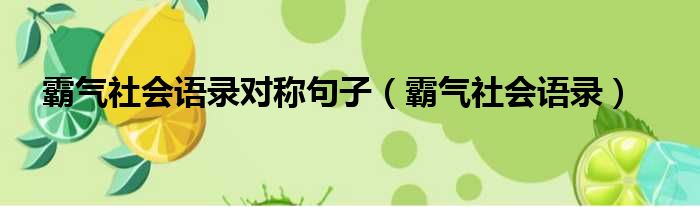 霸气社会语录对称句子（霸气社会语录）